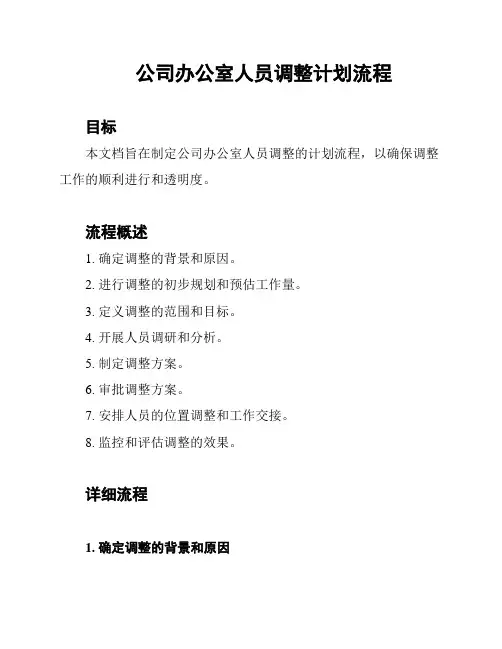 公司办公室人员调整计划流程

目标

本文档旨在制定公司办公室人员调整的计划流程，以确保调整工作的顺利进行和透明度。

流程概述

1. 确定调整的背景和原因。
2. 进行调整的初步规划和预估工作量。
3. 定义调整的范围和目标。
4. 开展人员调研和分析。
5. 制定调整方案。
6. 审批调整方案。
7. 安排人员的位置调整和工作交接。
8. 监控和评估调整的效果。

详细流程

1. 确定调整的背景和原因